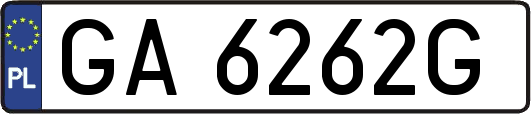 PL

GA 6262G